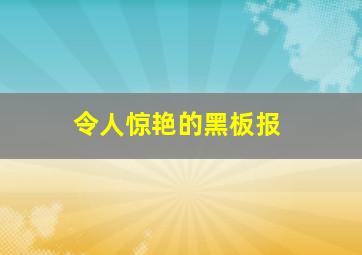 令人惊艳的黑板报